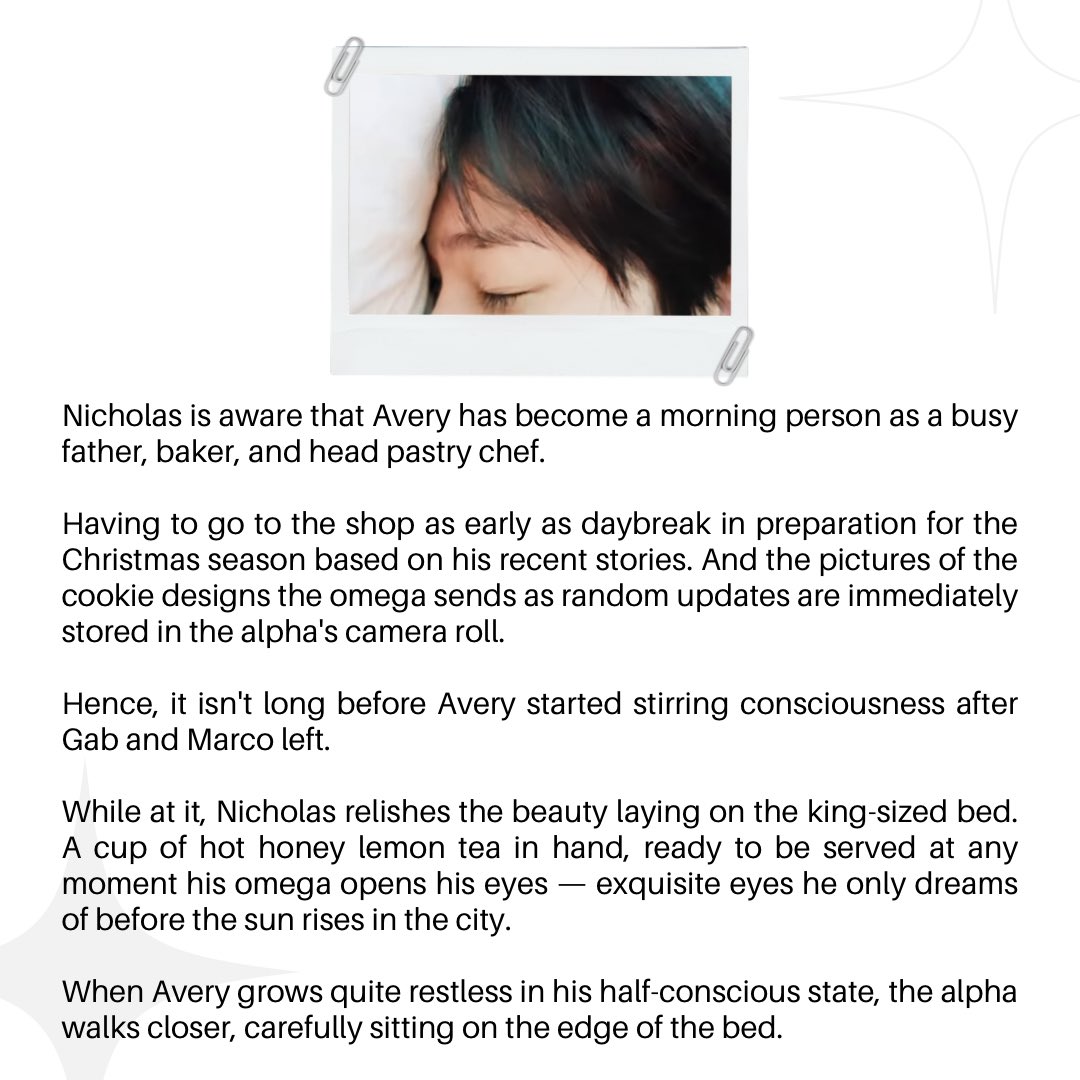 Nicholas is aware that Avery has become a morning person as a busy father, baker, and head pastry chef.

Having to go to the shop as early as daybreak in preparation for the Christmas season based on his recent stories. And the pictures of the cookie designs the omega sends as random updates are immediately stored in the alpha's camera roll.

Hence, it isn't long before Avery started stirring consciousness after Gab and Marco left.

While at it, Nicholas relishes the beauty laying on the king-sized bed. A cup of hot honey lemon tea in hand, ready to be served at any moment his omega opens his eyes — exquisite eyes he only dreams of before the sun rises in the city.

When Avery grows quite restless in his half-conscious state, the alpha walks closer, carefully sitting on the edge of the bed.